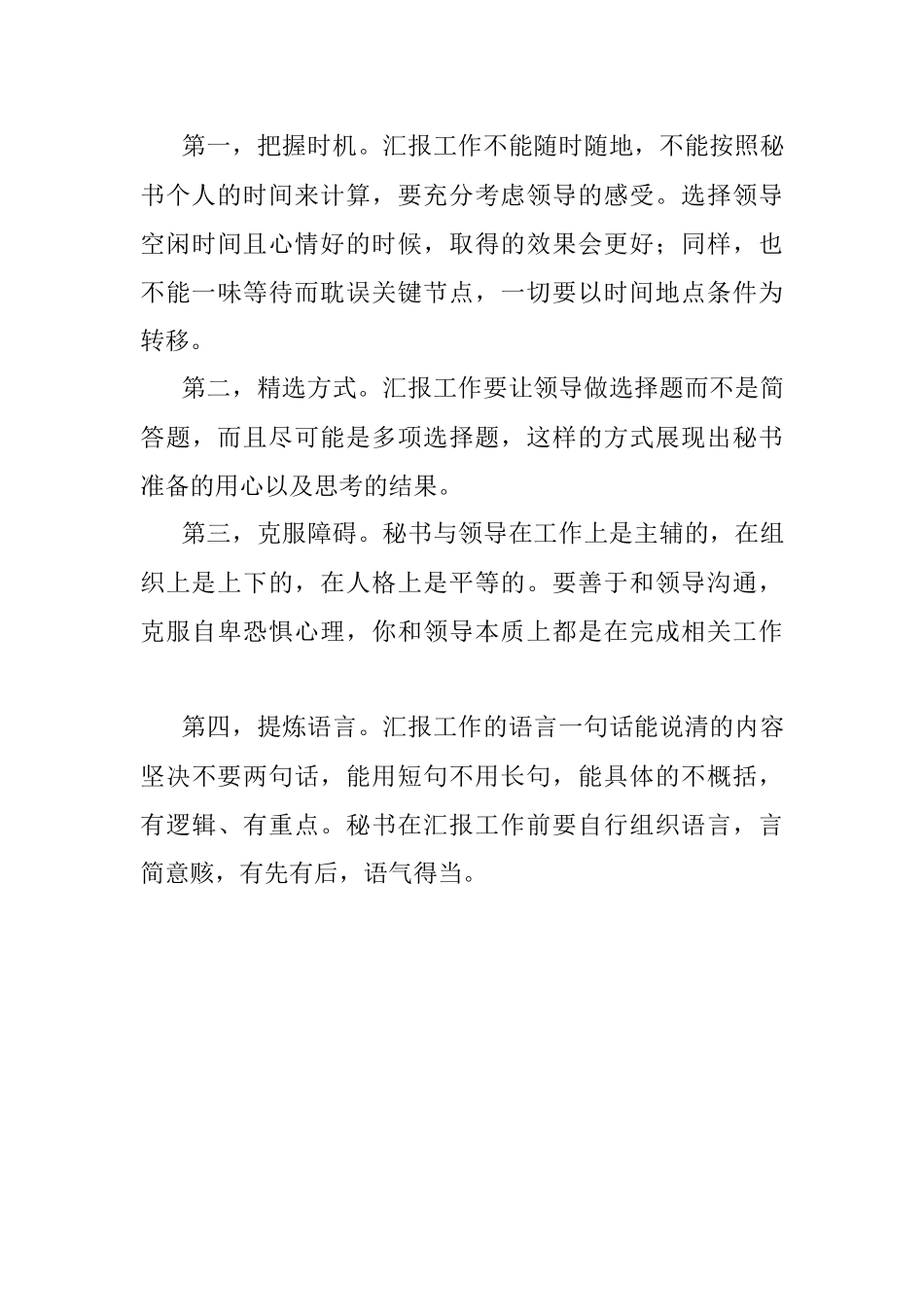 第一，把握时机。汇报工作不能随时随地，不能按照秘书个人的时间来计算，要充分考虑领导的感受。选择领导空闲时间且心情好的时候，取得的效果会更好；同样，也不能一味等待而耽误关键节点，一切要以时间地点条件为转移。

第二，精选方式。汇报工作要让领导做选择题而不是简答题，而且尽可能是多项选择题，这样的方式展现出秘书准备的用心以及思考的结果。

第三，克服障碍。秘书与领导在工作上是主辅的，在组织上是上下的，在人格上是平等的。要善于和领导沟通，克服自卑恐惧心理，你和领导本质上都是在完成相关工作

第四，提炼语言。汇报工作的语言一句话能说清的内容坚决不要两句话，能用短句不用长句，能具体的不概括，有逻辑、有重点。秘书在汇报工作前要自行组织语言，言简意赅，有先有后，语气得当。